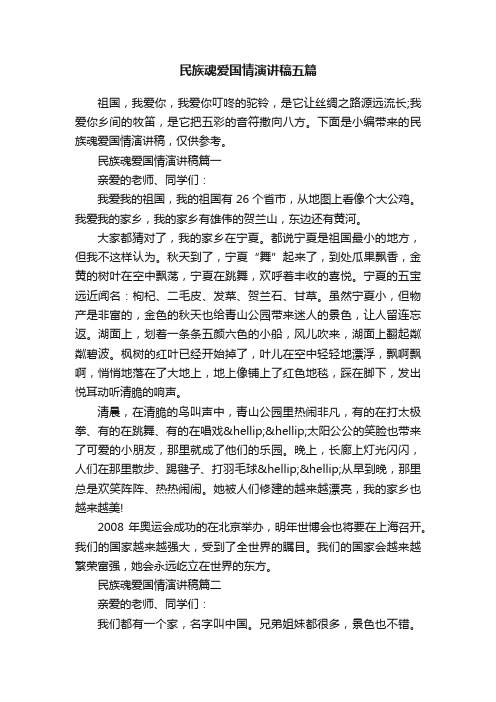 民族魂爱国情演讲稿五篇

祖国，我爱你，我爱你叮咚的驼铃，是它让丝绸之路源远流长;我爱你乡间的牧笛，是它把五彩的音符撒向八方。下面是小编带来的民族魂爱国情演讲稿，仅供参考。

民族魂爱国情演讲稿篇一

亲爱的老师、同学们：

我爱我的祖国，我的祖国有 26 个省市，从地图上看像个大公鸡。我爱我的家乡，我的家乡有雄伟的贺兰山，东边还有黄河。

大家都猜对了，我的家乡在宁夏。都说宁夏是祖国最小的地方，但我不这样认为。秋天到了，宁夏“舞”起来了，到处瓜果飘香，金黄的树叶在空中飘荡，宁夏在跳舞，欢呼着丰收的喜悦。宁夏的五宝远近闻名：枸杞、二毛皮、发菜、贺兰石、甘草。虽然宁夏小，但物产是非富的，金色的秋天也给青山公园带来迷人的景色，让人留连忘返。湖面上，划着一条条五颜六色的小船，风儿吹来，湖面上翻起粼粼碧波。枫树的红叶已经开始掉了，叶儿在空中轻轻地漂浮，飘啊飘啊，悄悄地落在了大地上，地上像铺上了红色地毯，踩在脚下，发出悦耳动听清脆的响声。

清晨，在清脆的鸟叫声中，青山公园里热闹非凡，有的在打太极拳、有的在跳舞、有的在唱戏&hellip;&hellip;太阳公公的笑脸也带来了可爱的小朋友，那里就成了他们的乐园。晚上，长廊上灯光闪闪，人们在那里散步、踢毽子、打羽毛球&hellip;&hellip;从早到晚，那里总是欢笑阵阵、热热闹闹。她被人们修建的越来越漂亮，我的家乡也越来越美!

2008 年奥运会成功的在北京举办，明年世博会也将要在上海召开。我们的国家越来越强大，受到了全世界的瞩目。我们的国家会越来越繁荣富强，她会永远屹立在世界的东方。

民族魂爱国情演讲稿篇二

亲爱的老师、同学们：

我们都有一个家，名字叫中国。兄弟姐妹都很多，景色也不错。